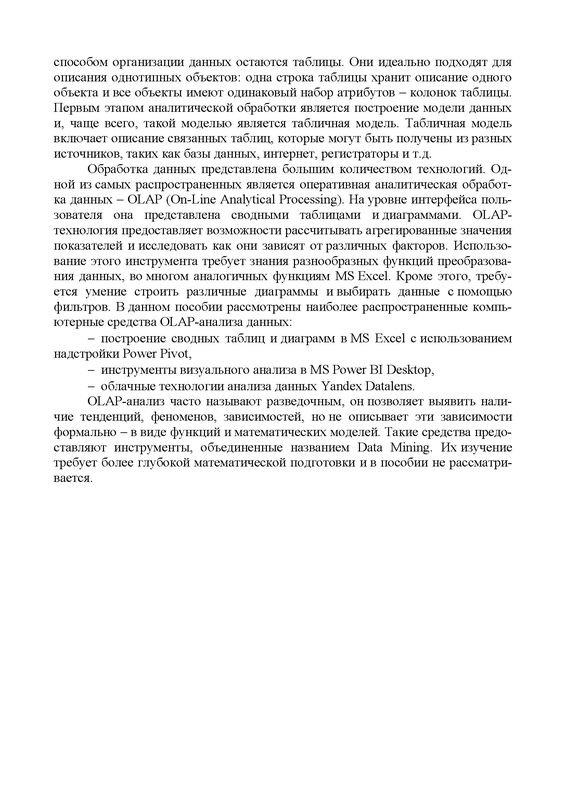 способом организации данных остаются таблицы. Они идеально подходят для описания однотипных объектов: одна строка таблицы хранит описание одного объекта и все объекты имеют одинаковый набор атрибутов – колонок таблицы. Первым этапом аналитической обработки является построение модели данных и, чаще всего, такой моделью является табличная модель. Табличная модель включает описание связанных таблиц, которые могут быть получены из разных источников, таких как базы данных, интернет, регистраторы и т.д.

Обработка данных представлена большим количеством технологий. Одной из самых распространенных является оперативная аналитическая обработка данных – OLAP (On-Line Analytical Processing). На уровне интерфейса пользователя она представлена сводными таблицами и диаграммами. OLAP-технология предоставляет возможности рассчитывать агрегированные значения показателей и исследовать как они зависят от различных факторов. Использование этого инструмента требует знания разнообразных функций преобразования данных, во многом аналогичных функциям MS Excel. Кроме этого, требуется умение строить различные диаграммы и выбирать данные с помощью фильтров. В данном пособии рассмотрены наиболее распространенные компьютерные средства OLAP-анализа данных:

– построение сводных таблиц и диаграмм в MS Excel с использованием надстройки Power Pivot,

– инструменты визуального анализа в MS Power BI Desktop,

– облачные технологии анализа данных Yandex Datalens.

OLAP-анализ часто называют разведочным, он позволяет выявить наличие тенденций, феноменов, зависимостей, но не описывает эти зависимости формально – в виде функций и математических моделей. Такие средства предоставляют инструменты, объединенные названием Data Mining. Их изучение требует более глубокой математической подготовки и в пособии не рассматривается.